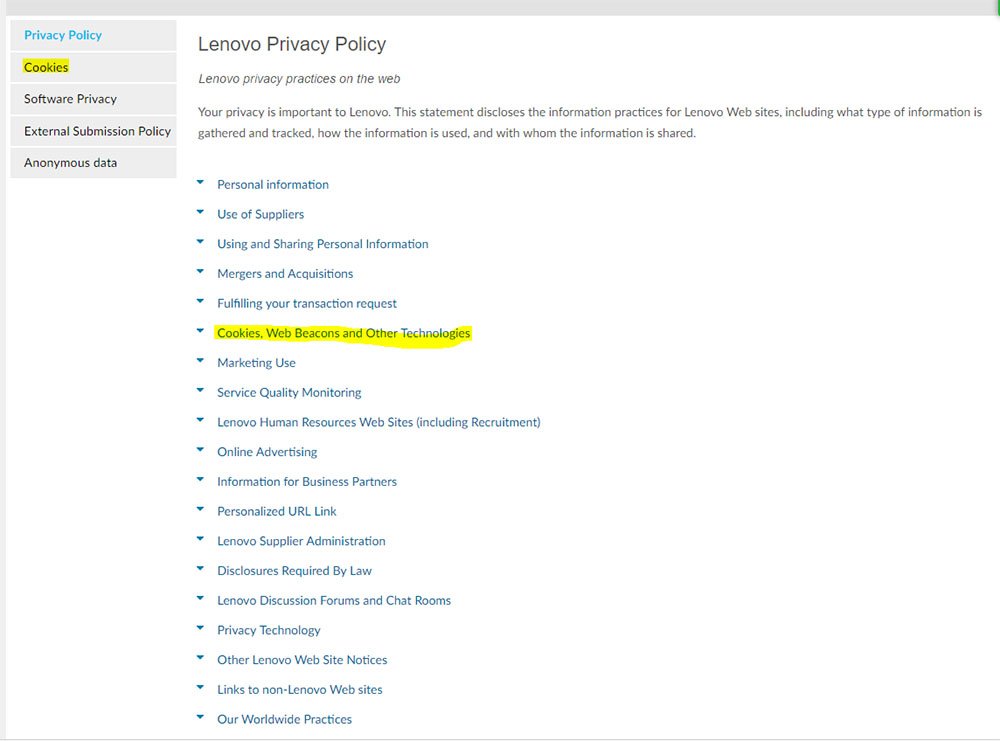 Privacy Policy
Cookies
Software Privacy
External Submission Policy
Anonymous data

Lenovo Privacy Policy

Lenovo privacy practices on the web

Your privacy is important to Lenovo. This statement discloses the information practices for Lenovo Web sites, including what type of information is gathered and tracked, how the information is used, and with whom the information is shared.

Personal information
Use of Suppliers
Using and Sharing Personal Information
Mergers and Acquisitions
Fulfilling your transaction request
Cookies, Web Beacons and Other Technologies
Marketing Use
Service Quality Monitoring
Lenovo Human Resources Web Sites (including Recruitment)
Online Advertising
Information for Business Partners
Personalized URL Link
Lenovo Supplier Administration
Disclosures Required By Law
Lenovo Discussion Forums and Chat Rooms
Privacy Technology
Other Lenovo Web Site Notices
Links to non-Lenovo Web sites
Our Worldwide Practices